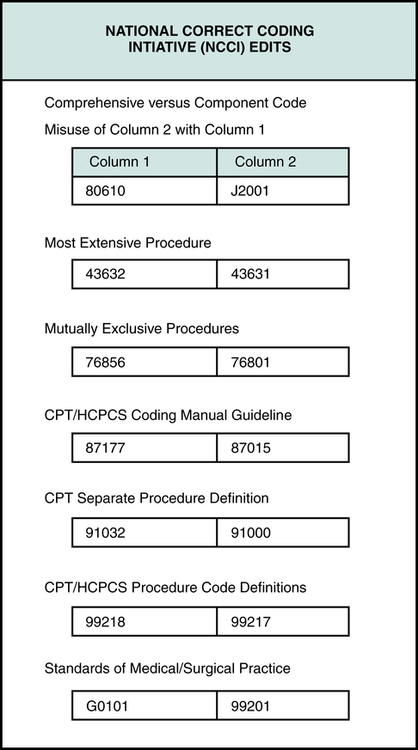 NATIONAL CORRECT CODING INTIATIVE (NCCI) EDITS

Comprehensive versus Component Code

Misuse of Column 2 with Column 1

| Column 1 | Column 2 |
|---|---|
| 80610 | J2001 |

Most Extensive Procedure

| 43632 | 43631 |
|---|---|

Mutually Exclusive Procedures

| 76856 | 76801 |
|---|---|

CPT/HCPCS Coding Manual Guideline

| 87177 | 87015 |
|---|---|

CPT Separate Procedure Definition

| 91032 | 91000 |
|---|---|

CPT/HCPCS Procedure Code Definitions

| 99218 | 99217 |
|---|---|

Standards of Medical/Surgical Practice

| G0101 | 99201 |
|---|---|